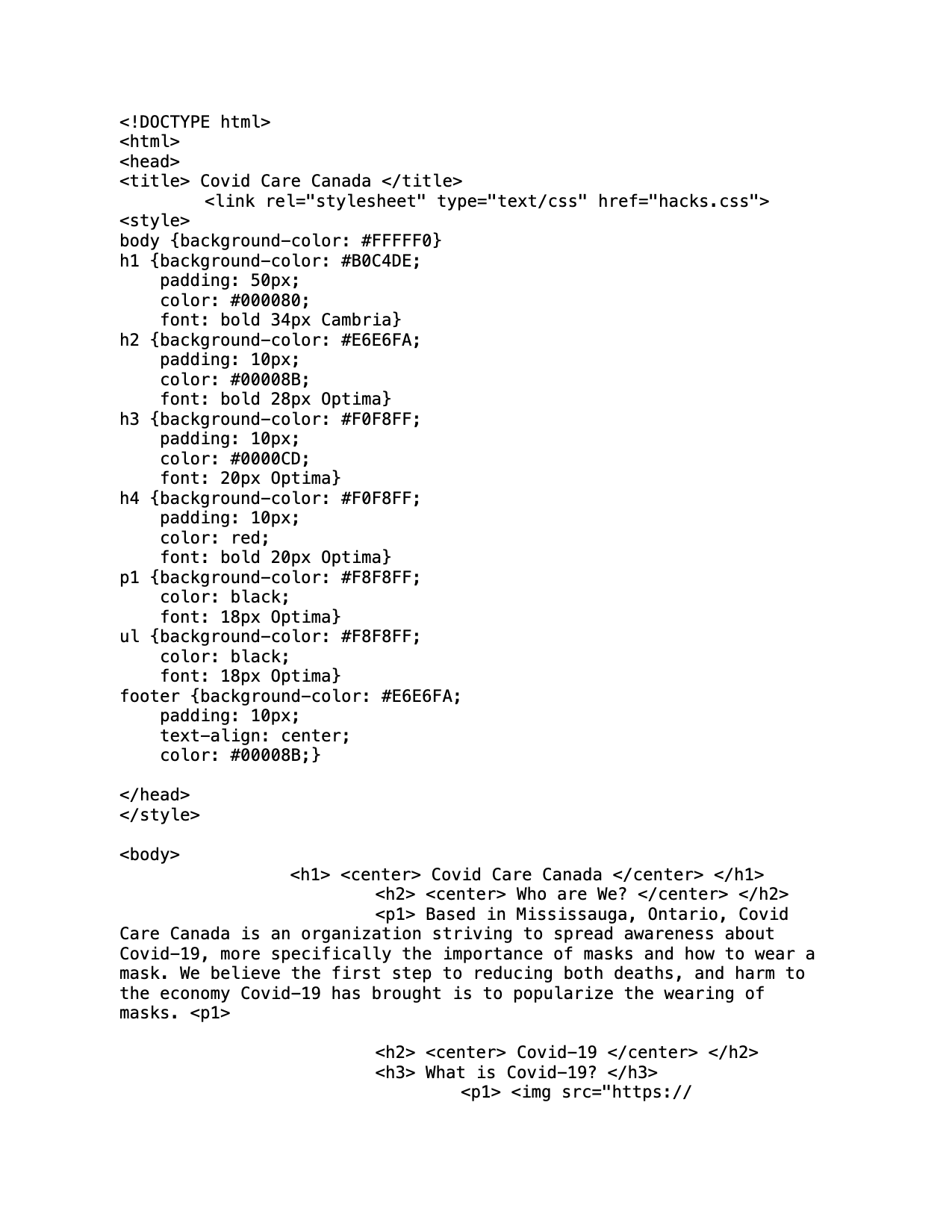 <!DOCTYPE html>
<html>
<head>
<title> Covid Care Canada </title>
<link rel="stylesheet" type="text/css" href="hacks.css">
<style>
body {background-color: #FFFFF0}
h1 {background-color: #B0C4DE;
padding: 50px;
color: #000080;
font: bold 34px Cambria}
h2 {background-color: #E6E6FA;
padding: 10px;
color: #00008B;
font: bold 28px Optima}
h3 {background-color: #F0F8FF;
padding: 10px;
color: #0000CD;
font: 20px Optima}
h4 {background-color: #F0F8FF;
padding: 10px;
color: red;
font: bold 20px Optima}
p1 {background-color: #F8F8FF;
color: black;
font: 18px Optima}
ul {background-color: #F8F8FF;
color: black;
font: 18px Optima}
footer {background-color: #E6E6FA;
padding: 10px;
text-align: center;
color: #00008B;}

</head>
</style>

<body>
<h1> <center> Covid Care Canada </center> </h1>
<h2> <center> Who are We? </center> </h2>
<p1> Based in Mississauga, Ontario, Covid Care Canada is an organization striving to spread awareness about Covid-19, more specifically the importance of masks and how to wear a mask. We believe the first step to reducing both deaths, and harm to the economy Covid-19 has brought is to popularize the wearing of masks. <p1>

<h2> <center> Covid-19 </center> </h2>
<h3> What is Covid-19? </h3>
<p1> <img src="https://